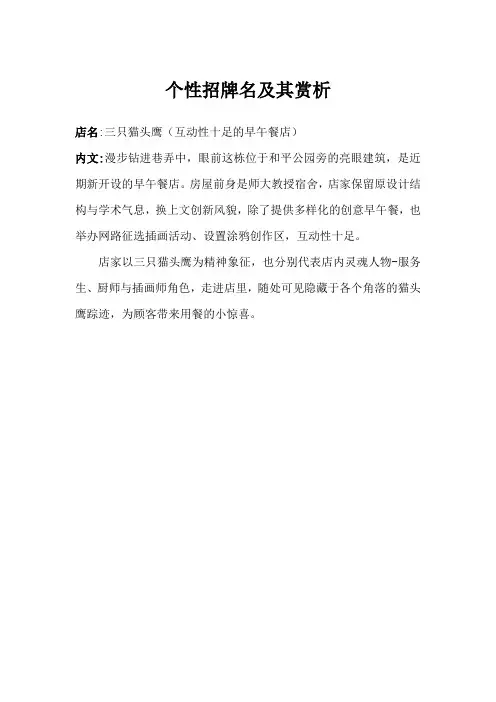 个性招牌名及其赏析

店名:三只猫头鹰（互动性十足的早午餐店）

内文:漫步钻进巷弄中，眼前这栋位于和平公园旁的亮眼建筑，是近期新开设的早午餐店。房屋前身是师大教授宿舍，店家保留原设计结构与学术气息，换上文创新风貌，除了提供多样化的创意早午餐，也举办网路征选插画活动、设置涂鸦创作区，互动性十足。

店家以三只猫头鹰为精神象征，也分别代表店内灵魂人物-服务生、厨师与插画师角色，走进店里，随处可见隐藏于各个角落的猫头鹰踪迹，为顾客带来用餐的小惊喜。